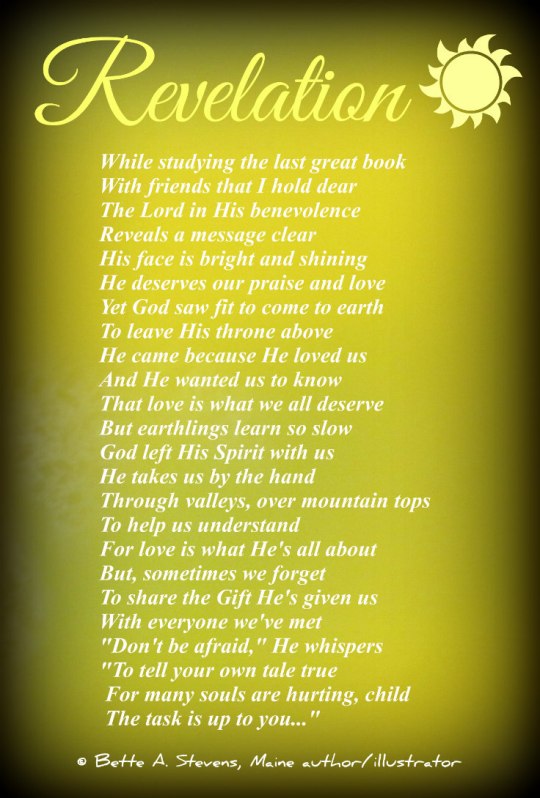 Revelation

While studying the last great book
With friends that I hold dear
The Lord in His benevolence
Reveals a message clear
His face is bright and shining
He deserves our praise and love
Yet God saw fit to come to earth
To leave His throne above
He came because He loved us
And He wanted us to know
That love is what we all deserve
But earthlings learn so slow
God left His Spirit with us
He takes us by the hand
Through valleys, over mountain tops
To help us understand
For love is what He's all about
But, sometimes we forget
To share the Gift He's given us
With everyone we've met
"Don't be afraid," He whispers
"To tell your own tale true
For many souls are hurting, child
The task is up to you..."

© Bette A. Stevens, Maine author/illustrator